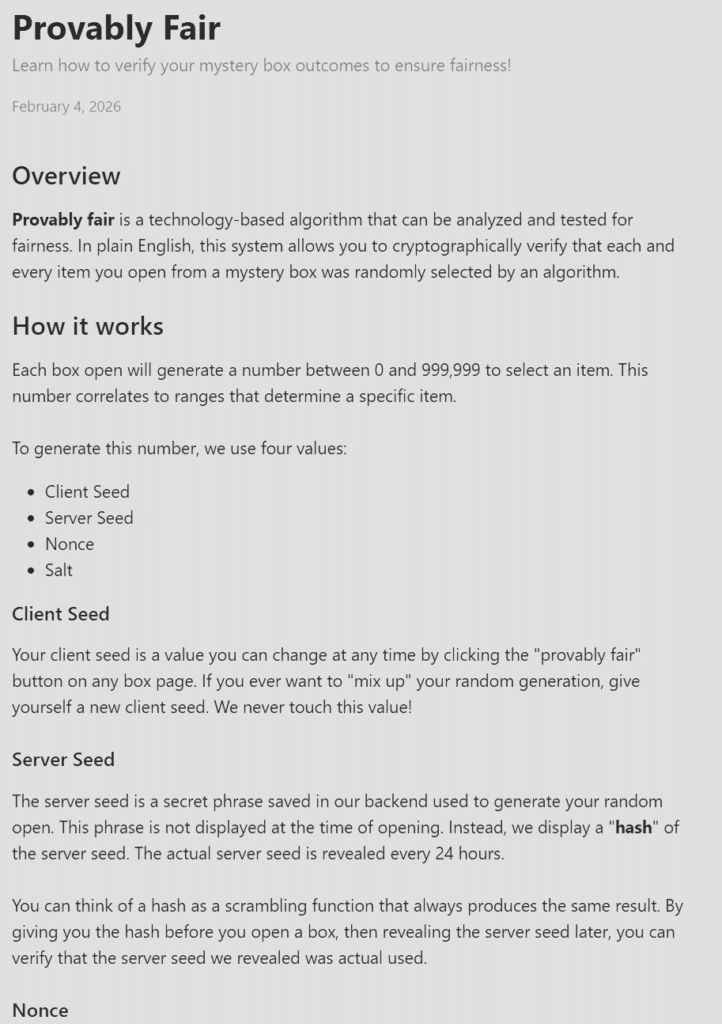 Provably Fair

Learn how to verify your mystery box outcomes to ensure fairness!

February 4, 2026

Overview

Provably fair is a technology-based algorithm that can be analyzed and tested for fairness. In plain English, this system allows you to cryptographically verify that each and every item you open from a mystery box was randomly selected by an algorithm.

How it works

Each box open will generate a number between 0 and 999,999 to select an item. This number correlates to ranges that determine a specific item.

To generate this number, we use four values:

• Client Seed
• Server Seed
• Nonce
• Salt

Client Seed

Your client seed is a value you can change at any time by clicking the "provably fair" button on any box page. If you ever want to "mix up" your random generation, give yourself a new client seed. We never touch this value!

Server Seed

The server seed is a secret phrase saved in our backend used to generate your random open. This phrase is not displayed at the time of opening. Instead, we display a "hash" of the server seed. The actual server seed is revealed every 24 hours.

You can think of a hash as a scrambling function that always produces the same result. By giving you the hash before you open a box, then revealing the server seed later, you can verify that the server seed we revealed was actual used.

Nonce